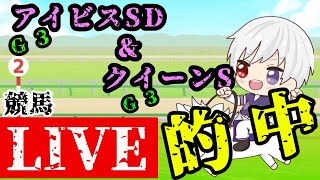 アイビスSD
G3
&
クイーンS
G3
2
競馬
LIVE
的中